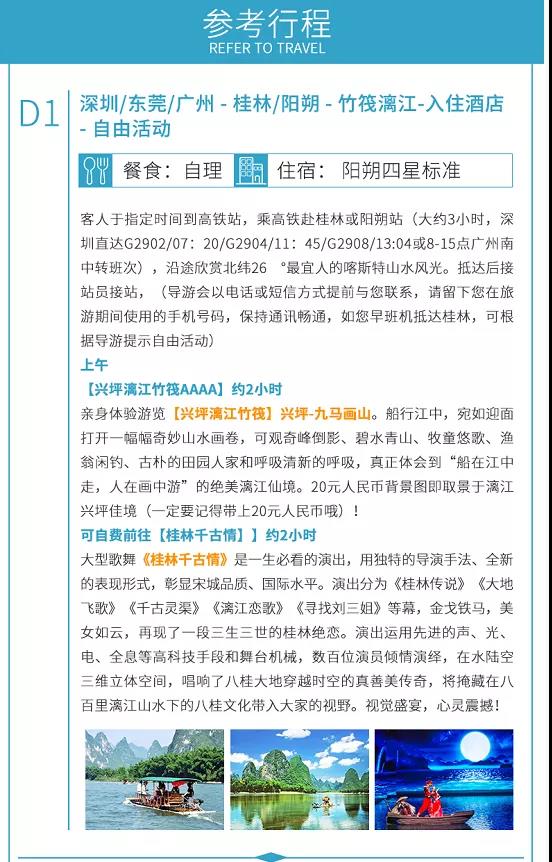 参考行程
REFER TO TRAVEL

D1 深圳/东莞/广州 - 桂林/阳朔 - 竹筏漓江-入住酒店 - 自由活动

餐食：自理 住宿：阳朔四星标准

客人于指定时间到高铁站，乘高铁赴桂林或阳朔站（大约3小时，深圳直达G2902/07：20/G2904/11：45/G2908/13:04或8-15点广州南中转班次），沿途欣赏北纬26 °最宜人的喀斯特山水风光。抵达后接站员接站，（导游会以电话或短信方式提前与您联系，请留下您在旅游期间使用的手机号码，保持通讯畅通，如您早班机抵达桂林，可根据导游提示自由活动）

上午
【兴坪漓江竹筏AAAA】约2小时
亲身体验游览【兴坪漓江竹筏】兴坪-九马画山。船行江中，宛如迎面打开一幅幅奇妙山水画卷，可观奇峰倒影、碧水青山、牧童悠歌、渔翁闲钓、古朴的田园人家和呼吸清新的呼吸，真正体会到“船在江中走，人在画中游”的绝美漓江仙境。20元人民币背景图即取景于漓江兴坪佳境（一定要记得带上20元人民币哦）！

可自费前往【桂林千古情】】约2小时
大型歌舞《桂林千古情》是一生必看的演出，用独特的导演手法、全新的表现形式，彰显宋城品质、国际水平。演出分为《桂林传说》《大地飞歌》《千古灵渠》《漓江恋歌》《寻找刘三姐》等幕，金戈铁马，美女如云，再现了一段三生三世的桂林绝恋。演出运用先进的声、光、电、全息等高科技手段和舞台机械，数百位演员倾情演绎，在水陆空三维立体空间，唱响了八桂大地穿越时空的真善美传奇，将掩藏在八百里漓江山水下的八桂文化带入大家的视野。视觉盛宴，心灵震撼！